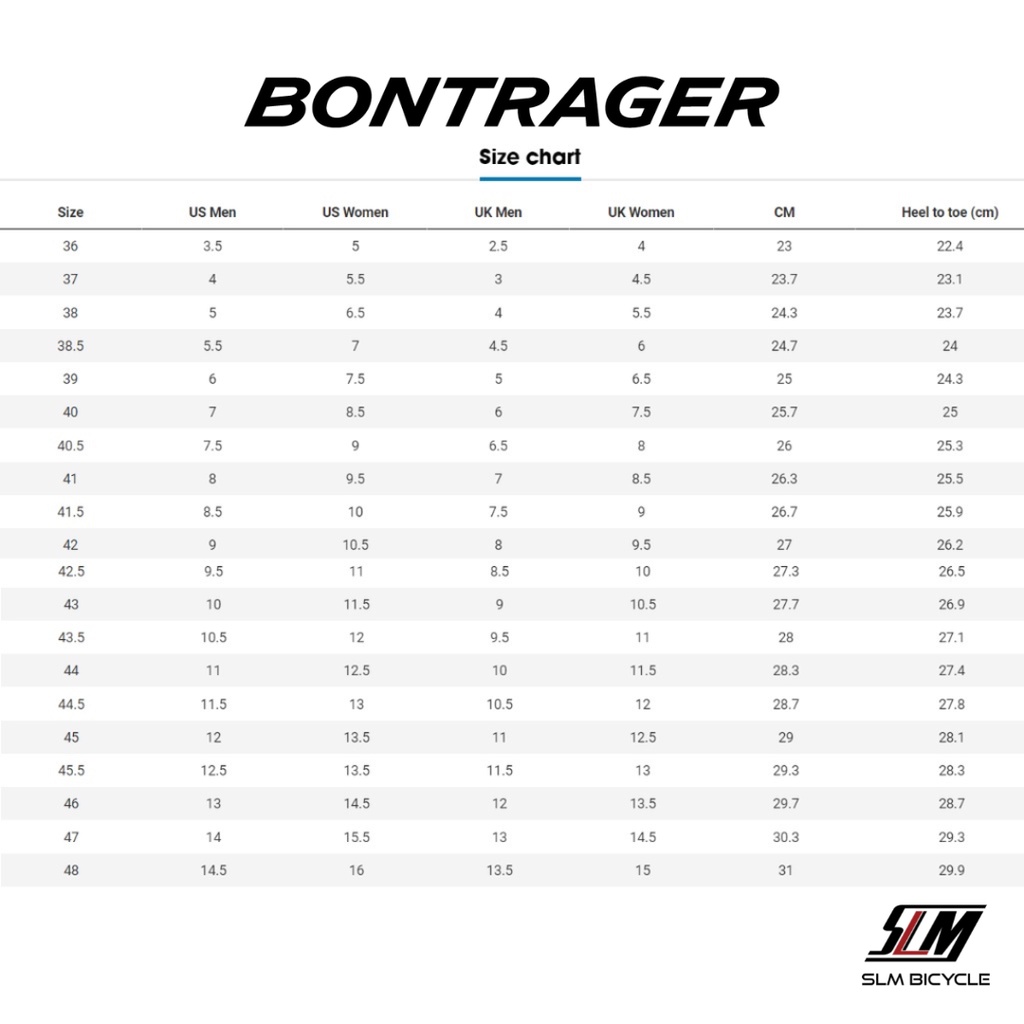 BONTRAGER

Size chart

| Size | US Men | US Women | UK Men | UK Women | CM | Heel to toe (cm) |
|---|---|---|---|---|---|---|
| 36 | 3.5 | 5 | 2.5 | 4 | 23 | 22.4 |
| 37 | 4 | 5.5 | 3 | 4.5 | 23.7 | 23.1 |
| 38 | 5 | 6.5 | 4 | 5.5 | 24.3 | 23.7 |
| 38.5 | 5.5 | 7 | 4.5 | 6 | 24.7 | 24 |
| 39 | 6 | 7.5 | 5 | 6.5 | 25 | 24.3 |
| 40 | 7 | 8.5 | 6 | 7.5 | 25.7 | 25 |
| 40.5 | 7.5 | 9 | 6.5 | 8 | 26 | 25.3 |
| 41 | 8 | 9.5 | 7 | 8.5 | 26.3 | 25.5 |
| 41.5 | 8.5 | 10 | 7.5 | 9 | 26.7 | 25.9 |
| 42 | 9 | 10.5 | 8 | 9.5 | 27 | 26.2 |
| 42.5 | 9.5 | 11 | 8.5 | 10 | 27.3 | 26.5 |
| 43 | 10 | 11.5 | 9 | 10.5 | 27.7 | 26.9 |
| 43.5 | 10.5 | 12 | 9.5 | 11 | 28 | 27.1 |
| 44 | 11 | 12.5 | 10 | 11.5 | 28.3 | 27.4 |
| 44.5 | 11.5 | 13 | 10.5 | 12 | 28.7 | 27.8 |
| 45 | 12 | 13.5 | 11 | 12.5 | 29 | 28.1 |
| 45.5 | 12.5 | 13.5 | 11.5 | 13 | 29.3 | 28.3 |
| 46 | 13 | 14.5 | 12 | 13.5 | 29.7 | 28.7 |
| 47 | 14 | 15.5 | 13 | 14.5 | 30.3 | 29.3 |
| 48 | 14.5 | 16 | 13.5 | 15 | 31 | 29.9 |

SLM
SLM BICYCLE